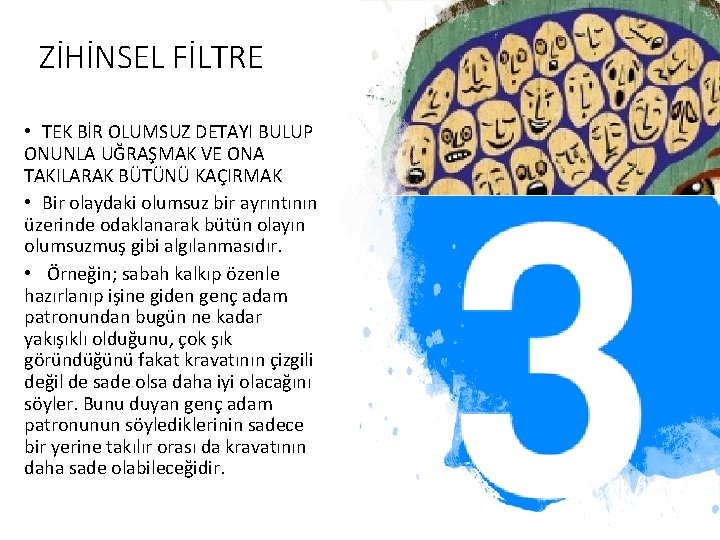 ZİHİNSEL FİLTRE

• TEK BİR OLUMSUZ DETAYI BULUP ONUNLA UĞRAŞMAK VE ONA TAKILARAK BÜTÜNÜ KAÇIRMAK

• Bir olaydaki olumsuz bir ayrıntının üzerinde odaklanarak bütün olayın olumsuzmuş gibi algılanmasıdır.

• Örneğin; sabah kalkıp özenle hazırlanıp işine giden genç adam patronundan bugün ne kadar yakışıklı olduğunu, çok şık göründüğünü fakat kravatının çizgili değil de sade olsa daha iyi olacağını söyler. Bunu duyan genç adam patronunun söylediklerinin sadece bir yerine takılır orası da kravatının daha sade olabileceğidir.

3